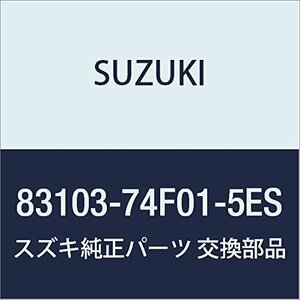 SUZUKI

83103-74F01-5ES

スズキ純正パーツ 交換部品